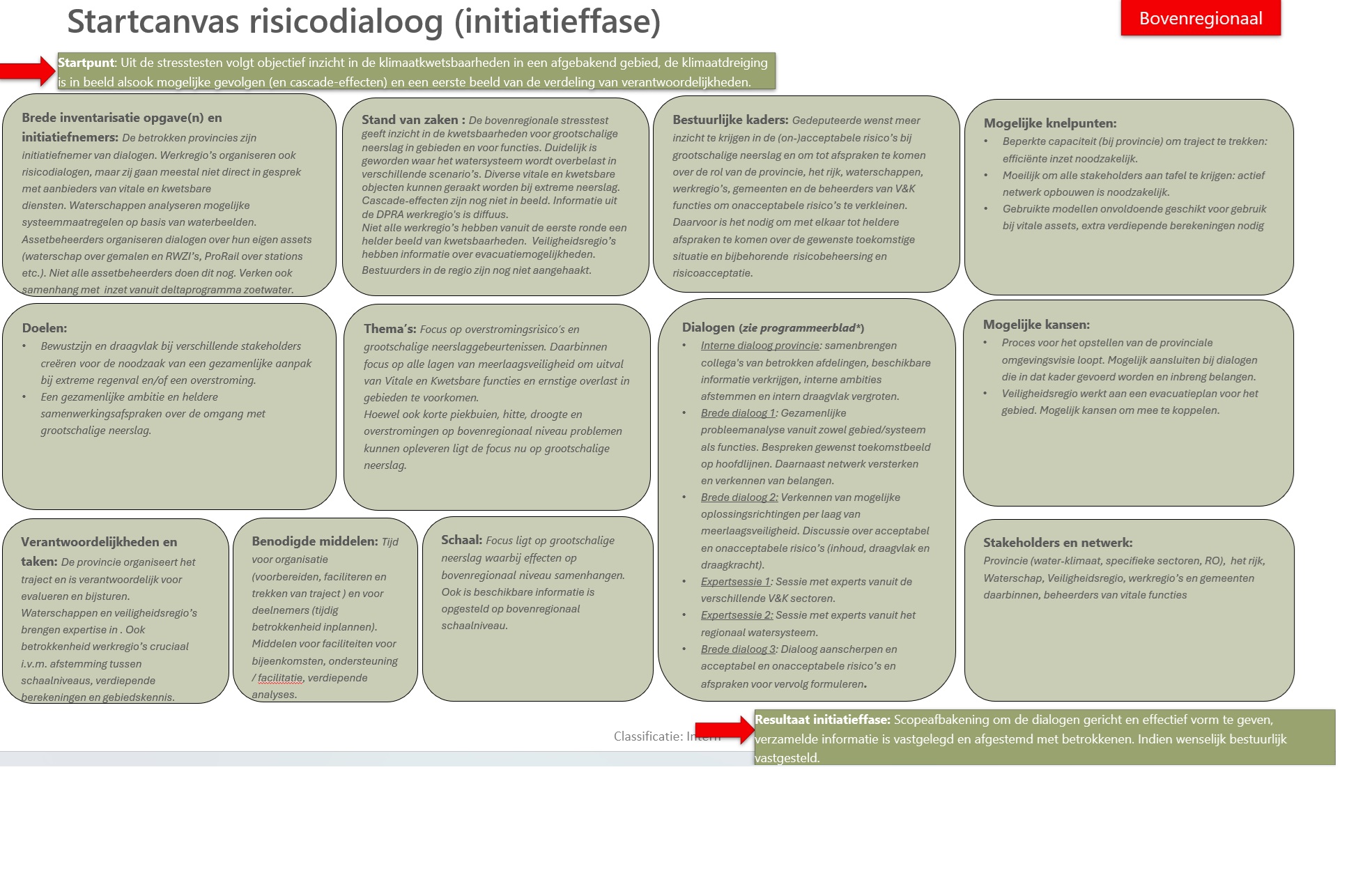 Startcanvas risicodialoog (initiatieffase)

Bovenregionaal

Startpunt: Uit de stresstesten volgt objectief inzicht in de klimaatkwetsbaarheden in een afgebakend gebied, de klimaatdreiging is in beeld alsook mogelijke gevolgen (en cascade-effecten) en een eerste beeld van de verdeling van verantwoordelijkheden.

Brede inventarisatie opgave(n) en initiatiefnemers: De betrokken provincies zijn initiatiefnemer van dialogen. Werkregio's organiseren ook risicodialogen, maar zij gaan meestal niet direct in gesprek met aanbieders van vitale en kwetsbare diensten. Waterschappen analyseren mogelijke systeemmaatregelen op basis van waterbeelden. Assetbeheerders organiseren dialogen over hun eigen assets (waterschap over gemalen en RWZI's, ProRail over stations etc.). Niet alle assetbeheerders doen dit nog. Verken ook samenhang met inzet vanuit deltaprogramma zoetwater.

Stand van zaken : De bovenregionale stresstest geeft inzicht in de kwetsbaarheden voor grootschalige neerslag in gebieden en voor functies. Duidelijk is geworden waar het watersysteem wordt overbelast in verschillende scenario's. Diverse vitale en kwetsbare objecten kunnen geraakt worden bij extreme neerslag. Cascade-effecten zijn nog niet in beeld. Informatie uit de DPRA werkregio's is diffuus.
Niet alle werkregio's hebben vanuit de eerste ronde een helder beeld van kwetsbaarheden. Veiligheidsregio's hebben informatie over evacuatiemogelijkheden.
Bestuurders in de regio zijn nog niet aangehaakt.

Bestuurlijke kaders: Gedeputeerde wenst meer inzicht te krijgen in de (on-)acceptabele risico's bij grootschalige neerslag en om tot afspraken te komen over de rol van de provincie, het rijk, waterschappen, werkregio's, gemeenten en de beheerders van V&K functies om onacceptabele risico's te verkleinen. Daarvoor is het nodig om met elkaar tot heldere afspraken te komen over de gewenste toekomstige situatie en bijbehorende risicobeheersing en risicoacceptatie.

Mogelijke knelpunten:
• Beperkte capaciteit (bij provincie) om traject te trekken: efficiënte inzet noodzakelijk.
• Moeilijk om alle stakeholders aan tafel te krijgen: actief netwerk opbouwen is noodzakelijk.
• Gebruikte modellen onvoldoende geschikt voor gebruik bij vitale assets, extra verdiepende berekeningen nodig

Doelen:
• Bewustzijn en draagvlak bij verschillende stakeholders creëren voor de noodzaak van een gezamenlijke aanpak bij extreme regenval en/of een overstroming.
• Een gezamenlijke ambitie en heldere samenwerkingsafspraken over de omgang met grootschalige neerslag.

Thema's: Focus op overstromingsrisico's en grootschalige neerslaggebeurtenissen. Daarbinnen focus op alle lagen van meerlaagsveiligheid om uitval van Vitale en Kwetsbare functies en ernstige overlast in gebieden te voorkomen.
Hoewel ook korte piekbuien, hitte, droogte en overstromingen op bovenregionaal niveau problemen kunnen opleveren ligt de focus nu op grootschalige neerslag.

Dialogen (zie programmeerblad*)
• Interne dialoog provincie: samenbrengen collega's van betrokken afdelingen, beschikbare informatie verkrijgen, interne ambities afstemmen en intern draagvlak vergroten.
• Brede dialoog 1: Gezamenlijke probleemanalyse vanuit zowel gebied/systeem als functies. Bespreken gewenst toekomstbeeld op hoofdlijnen. Daarnaast netwerk versterken en verkennen van belangen.
• Brede dialoog 2: Verkennen van mogelijke oplossingsrichtingen per laag van meerlaagsveiligheid. Discussie over acceptabel en onacceptabele risico's (inhoud, draagvlak en draagkracht).
• Expertsessie 1: Sessie met experts vanuit de verschillende V&K sectoren.
• Expertsessie 2: Sessie met experts vanuit het regionaal watersysteem.
• Brede dialoog 3: Dialoog aanscherpen en acceptabel en onacceptabele risico's en afspraken voor vervolg formuleren.

Mogelijke kansen:
• Proces voor het opstellen van de provinciale omgevingsvisie loopt. Mogelijk aansluiten bij dialogen die in dat kader gevoerd worden en inbreng belangen.
• Veiligheidsregio werkt aan een evacuatieplan voor het gebied. Mogelijk kansen om mee te koppelen.

Verantwoordelijkheden en taken: De provincie organiseert het traject en is verantwoordelijk voor evalueren en bijsturen. Waterschappen en veiligheidsregio's brengen expertise in . Ook betrokkenheid werkregio's cruciaal i.v.m. afstemming tussen schaalniveaus, verdiepende berekeningen en gebiedskennis.

Benodigde middelen: Tijd voor organisatie (voorbereiden, faciliteren en trekken van traject ) en voor deelnemers (tijdig betrokkenheid inplannen). Middelen voor faciliteiten voor bijeenkomsten, ondersteuning / facilitatie, verdiepende analyses.

Schaal: Focus ligt op grootschalige neerslag waarbij effecten op bovenregionaal niveau samenhangen. Ook is beschikbare informatie is opgesteld op bovenregionaal schaalniveau.

Stakeholders en netwerk: Provincie (water-klimaat, specifieke sectoren, RO), het rijk, Waterschap, Veiligheidsregio, werkregio's en gemeenten daarbinnen, beheerders van vitale functies

Classificatie: Intern

Resultaat initiatieffase: Scopeafbakening om de dialogen gericht en effectief vorm te geven, verzamelde informatie is vastgelegd en afgestemd met betrokkenen. Indien wenselijk bestuurlijk vastgesteld.